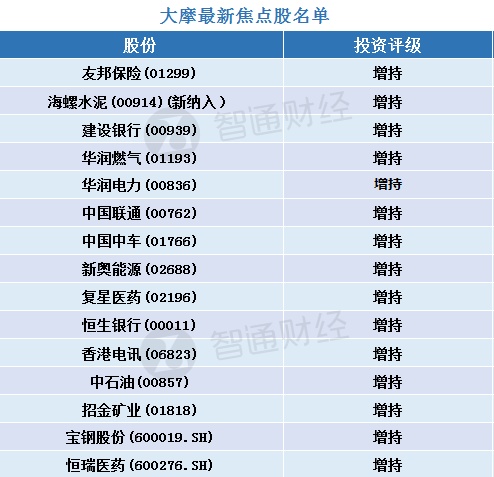 大摩最新焦点股名单

| 股份 | 投资评级 |
|---|---|
| 友邦保险(01299) | 增持 |
| 海螺水泥(00914)(新纳入) | 增持 |
| 建设银行(00939) | 增持 |
| 华润燃气(01193) | 增持 |
| 华润电力(00836) | 增持 |
| 中国联通(00762) | 增持 |
| 中国中车(01766) | 增持 |
| 新奥能源(02688) | 增持 |
| 复星医药(02196) | 增持 |
| 恒生银行(00011) | 增持 |
| 香港电讯(06823) | 增持 |
| 中石油(00857) | 增持 |
| 招金矿业(01818) | 增持 |
| 宝钢股份(600019.SH) | 增持 |
| 恒瑞医药(600276.SH) | 增持 |

智通财经